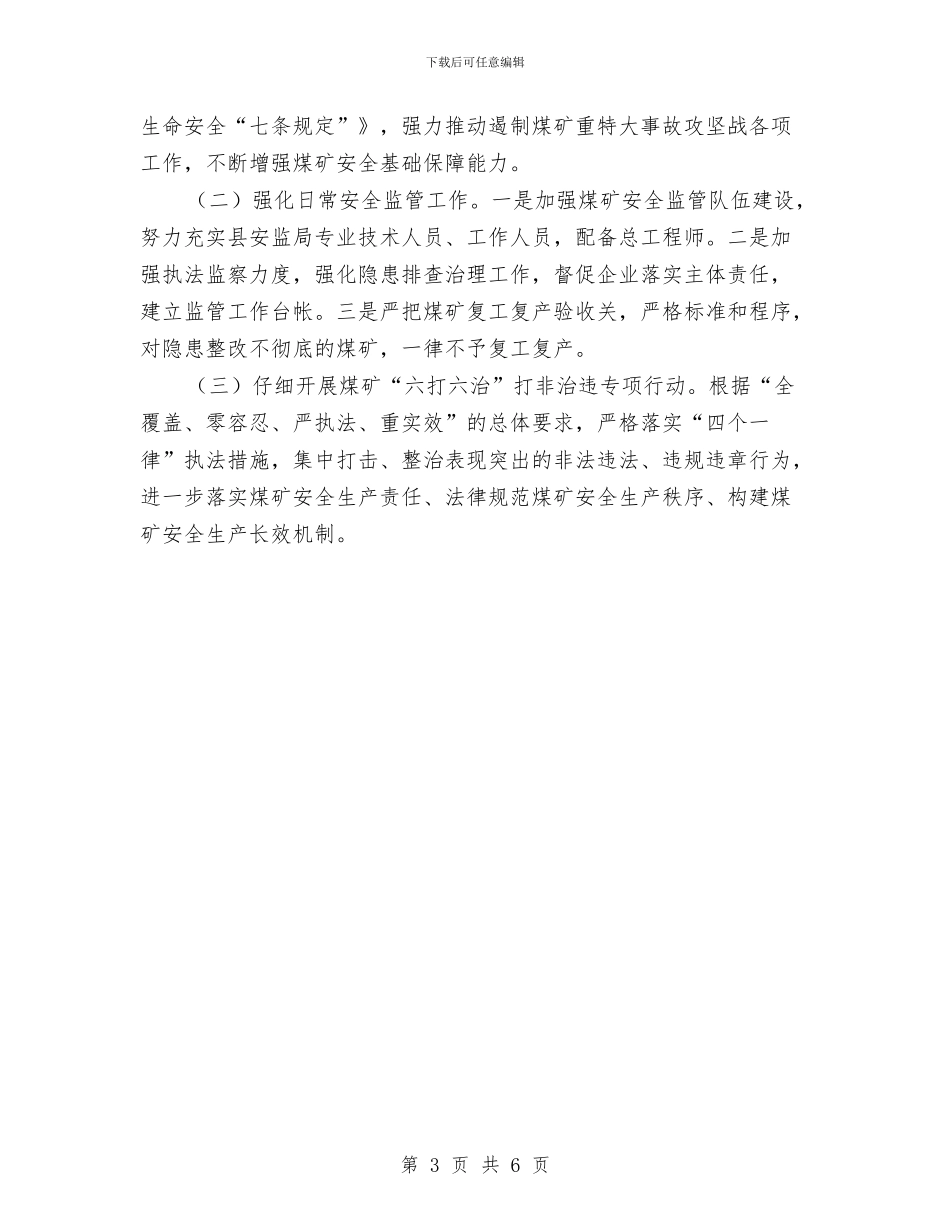 下载后可任意编辑

生命安全“七条规定”》，强力推动遏制煤矿重特大事故攻坚战各项工作，不断增强煤矿安全基础保障能力。

（二）强化日常安全监管工作。一是加强煤矿安全监管队伍建设，努力充实县安监局专业技术人员、工作人员，配备总工程师。二是加强执法监察力度，强化隐患排查治理工作，督促企业落实主体责任，建立监管工作台帐。三是严把煤矿复工复产验收关，严格标准和程序，对隐患整改不彻底的煤矿，一律不予复工复产。

（三）仔细开展煤矿“六打六治”打非治违专项行动。根据“全覆盖、零容忍、严执法、重实效”的总体要求，严格落实“四个一律”执法措施，集中打击、整治表现突出的非法违法、违规违章行为，进一步落实煤矿安全生产责任、法律规范煤矿安全生产秩序、构建煤矿安全生产长效机制。

第 3 页 共 6 页